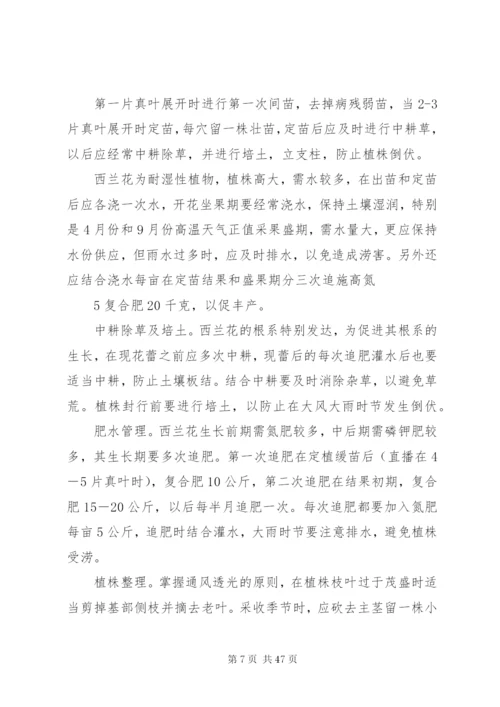 第一片真叶展开时进行第一次间苗，去掉病残弱苗，当2-3片真叶展开时定苗，每穴留一株壮苗，定苗后应及时进行中耕草，以后应经常中耕除草，并进行培土，立支柱，防止植株倒伏。

西兰花为耐湿性植物，植株高大，需水较多，在出苗和定苗后应各浇一次水，开花坐果期要经常浇水，保持土壤湿润，特别是4月份和9月份高温天气正值采果盛期，需水量大，更应保持水份供应，但雨水过多时，应及时排水，以免造成涝害。另外还应结合浇水每亩在定苗结果和盛果期分三次追施高氮

5复合肥20千克，以促丰产。

中耕除草及培土。西兰花的根系特别发达，为促进其根系的生长，在现花蕾之前应多次中耕，现蕾后的每次追肥灌水后也要适当中耕，防止土壤板结。结合中耕要及时消除杂草，以避免草荒。植株封行前要进行培土，以防止在大风大雨时节发生倒伏。

肥水管理。西兰花生长前期需氮肥较多，中后期需磷钾肥较多，其生长期要多次追肥。第一次追肥在定植缓苗后（直播在4—5片真叶时），复合肥10公斤，第二次追肥在结果初期，复合肥15—20公斤，以后每半月追肥一次。每次追肥都要加入氮肥每亩5公斤，追肥时结合灌水，大雨时节要注意排水，避免植株受涝。

植株整理。掌握通风透光的原则，在植株枝叶过于茂盛时适当剪掉基部侧枝并摘去老叶。采收季节时，应砍去主茎留一株小

第7页 共47页